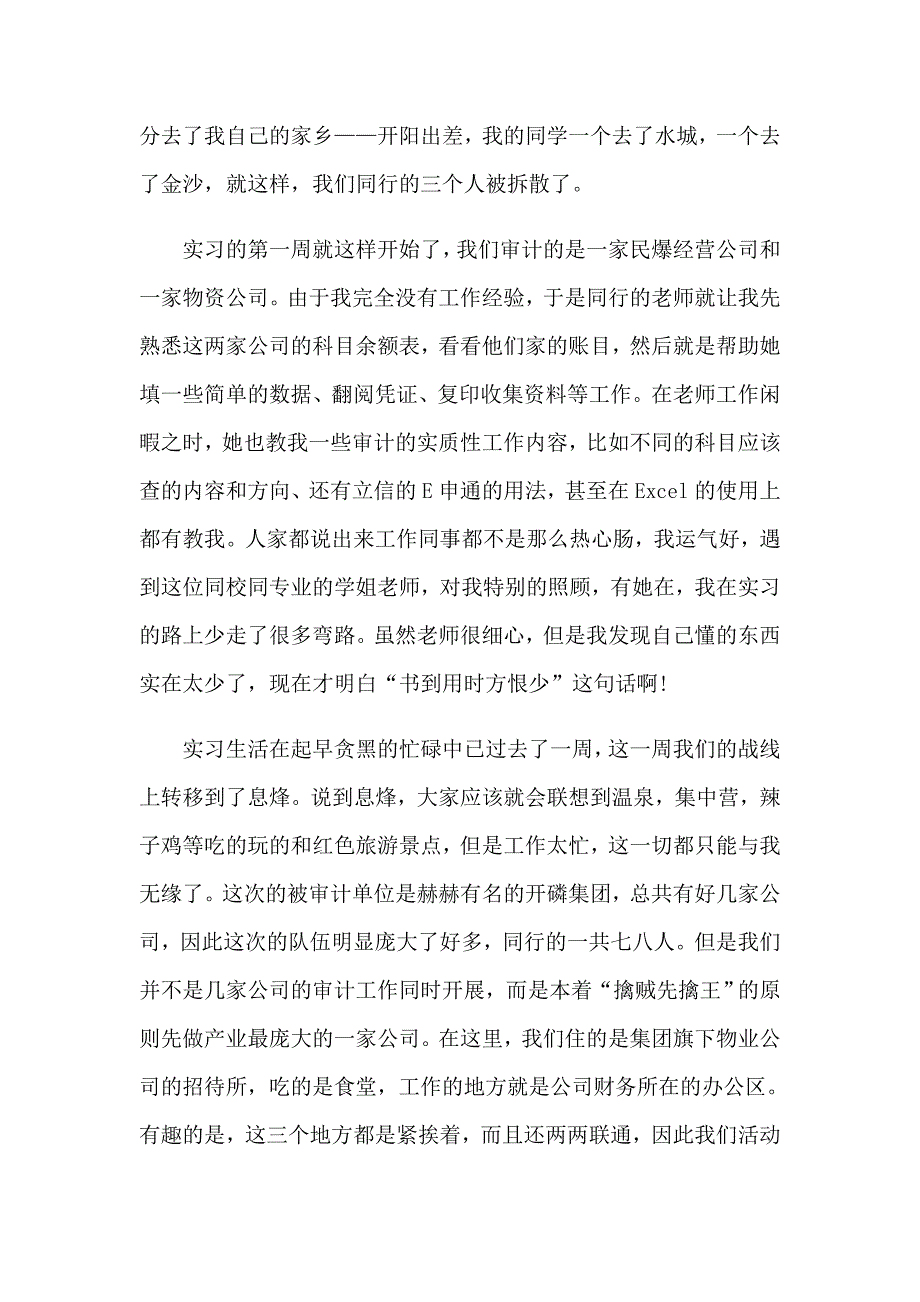 分去了我自己的家乡——开阳出差，我的同学一个去了水城，一个去了金沙，就这样，我们同行的三个人被拆散了。

实习的第一周就这样开始了，我们审计的是一家民爆经营公司和一家物资公司。由于我完全没有工作经验，于是同行的老师就让我先熟悉这两家公司的科目余额表，看看他们家的账目，然后就是帮助她填一些简单的数据、翻阅凭证、复印收集资料等工作。在老师工作闲暇之时，她也教我一些审计的实质性工作内容，比如不同的科目应该查的内容和方向、还有立信的E申通的用法，甚至在Excel的使用上都有教我。人家都说出来工作同事都不是那么热心肠，我运气好，遇到这位同校同专业的学姐老师，对我特别的照顾，有她在，我在实习的路上少走了很多弯路。虽然老师很细心，但是我发现自己懂的东西实在太少了，现在才明白“书到用时方恨少”这句话啊!

实习生活在起早贪黑的忙碌中已过去了一周，这一周我们的战线上转移到了息烽。说到息烽，大家应该就会联想到温泉，集中营，辣子鸡等吃的玩的和红色旅游景点，但是工作太忙，这一切都只能与我无缘了。这次的被审计单位是赫赫有名的开磷集团，总共有好几家公司，因此这次的队伍明显庞大了好多，同行的一共七八人。但是我们并不是几家公司的审计工作同时开展，而是本着“擒贼先擒王”的原则先做产业最庞大的一家公司。在这里，我们住的是集团旗下物业公司的招待所，吃的是食堂，工作的地方就是公司财务所在的办公区。有趣的是，这三个地方都是紧挨着，而且还两两联通，因此我们活动